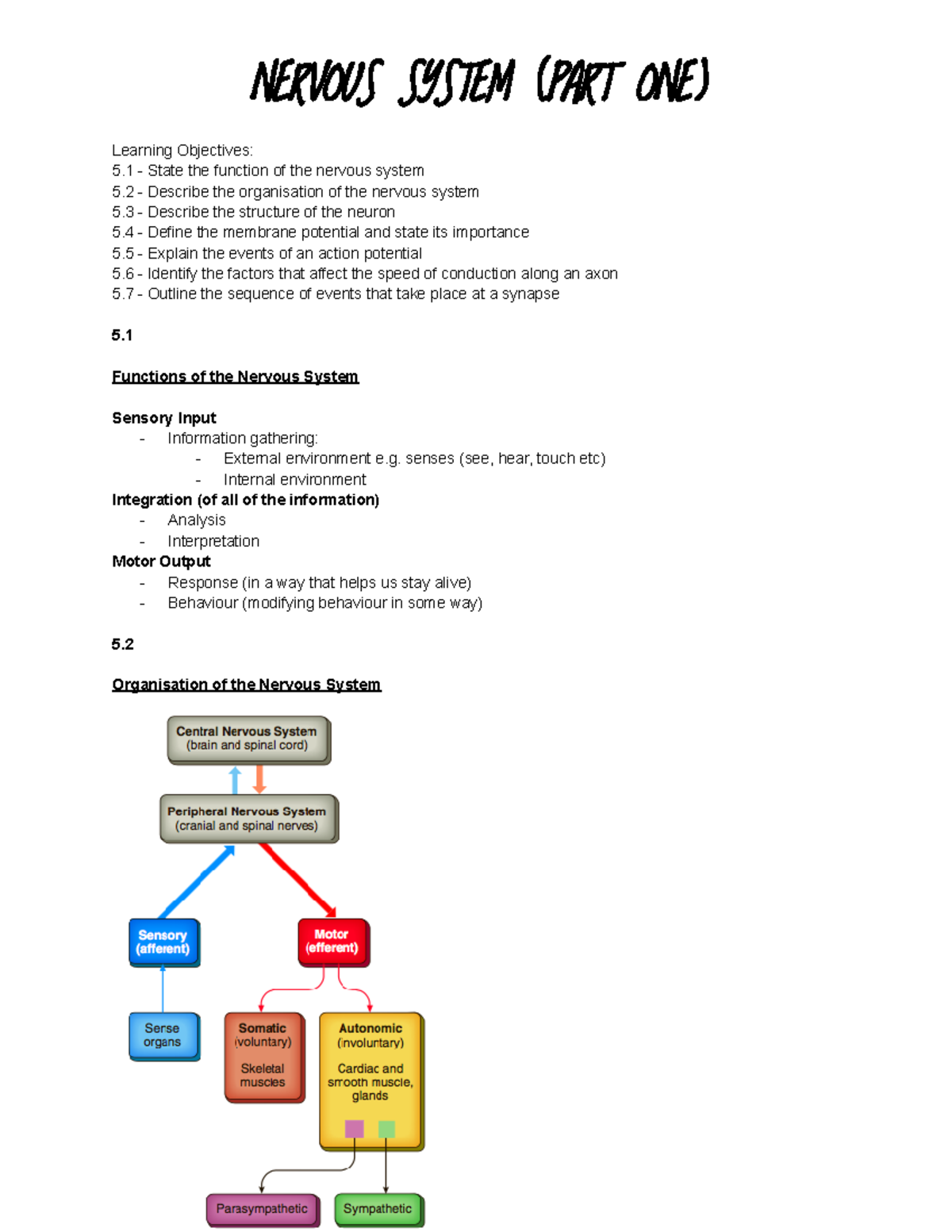 NERVOUS SYSTEM (PART ONE)

Learning Objectives:
5.1 - State the function of the nervous system
5.2 - Describe the organisation of the nervous system
5.3 - Describe the structure of the neuron
5.4 - Define the membrane potential and state its importance
5.5 - Explain the events of an action potential
5.6 - Identify the factors that affect the speed of conduction along an axon
5.7 - Outline the sequence of events that take place at a synapse

5.1

Functions of the Nervous System

Sensory Input
- Information gathering:
  - External environment e.g. senses (see, hear, touch etc)
  - Internal environment
Integration (of all of the information)
- Analysis
- Interpretation
Motor Output
- Response (in a way that helps us stay alive)
- Behaviour (modifying behaviour in some way)

5.2

Organisation of the Nervous System

Central Nervous System
(brain and spinal cord)

Peripheral Nervous System
(cranial and spinal nerves)

Sensory
(afferent)

Motor
(efferent)

Sense organs

Somatic
(voluntary)
Skeletal muscles

Autonomic
(involuntary)
Cardiac and smooth muscle, glands

Parasympathetic

Sympathetic